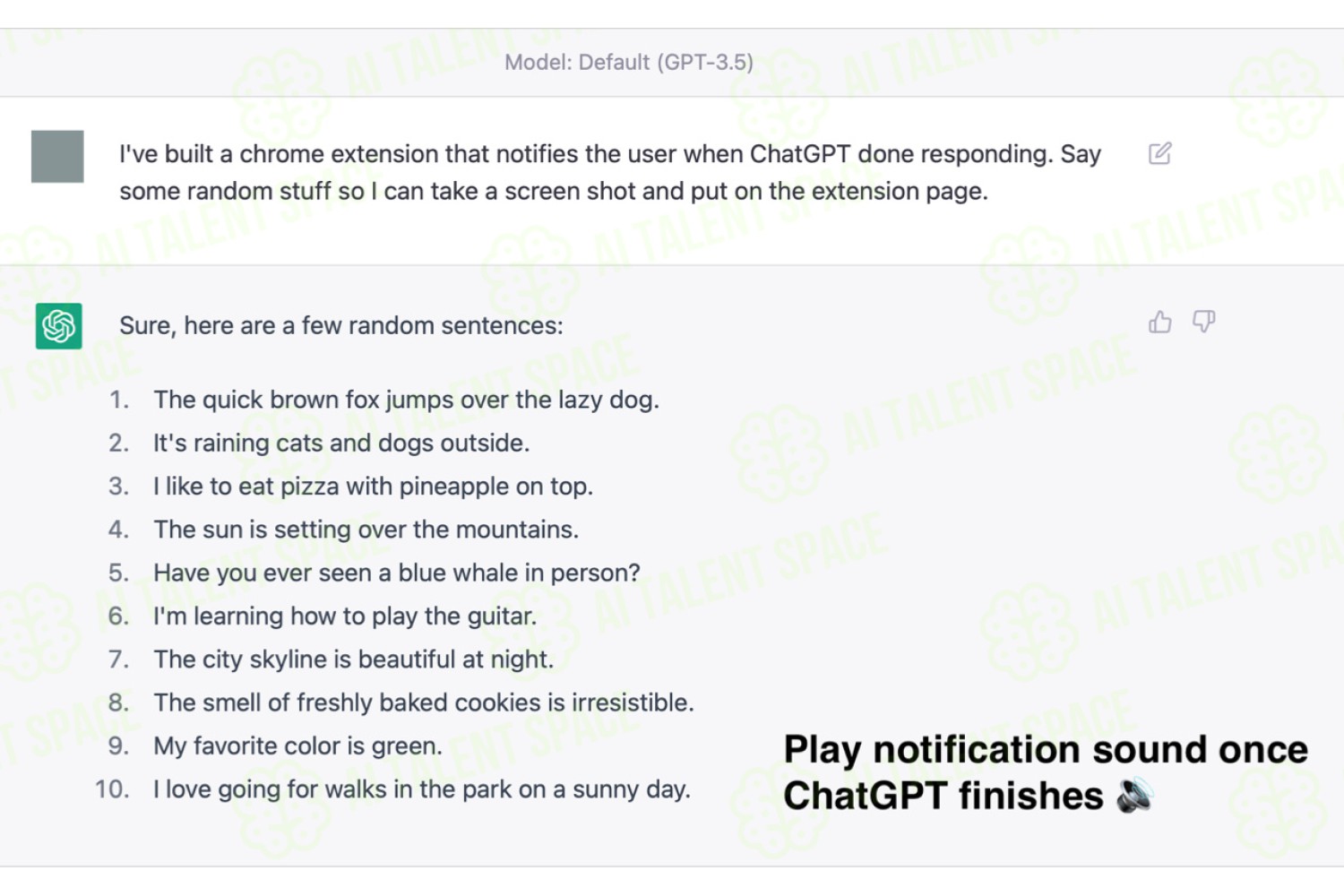 Model: Default (GPT-3.5)

I've built a chrome extension that notifies the user when ChatGPT done responding. Say some random stuff so I can take a screen shot and put on the extension page.

Sure, here are a few random sentences:

1. The quick brown fox jumps over the lazy dog.
2. It's raining cats and dogs outside.
3. I like to eat pizza with pineapple on top.
4. The sun is setting over the mountains.
5. Have you ever seen a blue whale in person?
6. I'm learning how to play the guitar.
7. The city skyline is beautiful at night.
8. The smell of freshly baked cookies is irresistible.
9. My favorite color is green.
10. I love going for walks in the park on a sunny day.

Play notification sound once ChatGPT finishes 🔊

AI TALENT SPACE